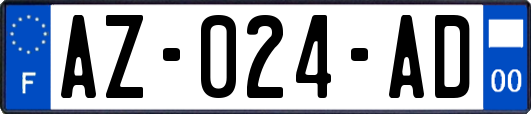 F
AZ-024-AD
00